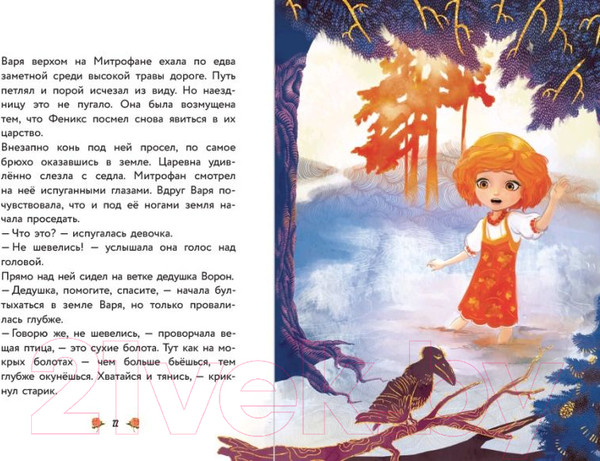 Варя верхом на Митрофане ехала по едва заметной среди высокой травы дороге. Путь петлял и порой исчезал из виду. Но наездницу это не пугало. Она была возмущена тем, что Феникс посмел снова явиться в их царство.

Внезапно конь под ней просел, по самое брюхо оказавшись в земле. Царевна удивлённо слезла с седла. Митрофан смотрел на неё испуганными глазами. Вдруг Варя почувствовала, что и под её ногами земля начала проседать.

— Что это? — испугалась девочка.

— Не шевелись! — услышала она голос над головой.

Прямо над ней сидел на ветке дедушка Ворон.

— Дедушка, помогите, спасите, — начала бултыхаться в земле Варя, но только провалилась глубже.

— Говорю же, не шевелись, — проворчала вещая птица, — это сухие болота. Тут как на мокрых болотах — чем больше бьёшься, тем глубже окунёшься. Хватайся и тянись, — крикнул старик.

22

21vek.by